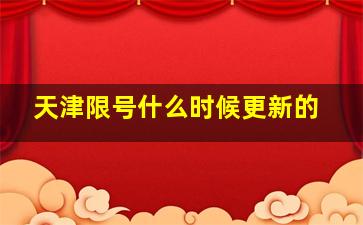 天津限号什么时候更新的